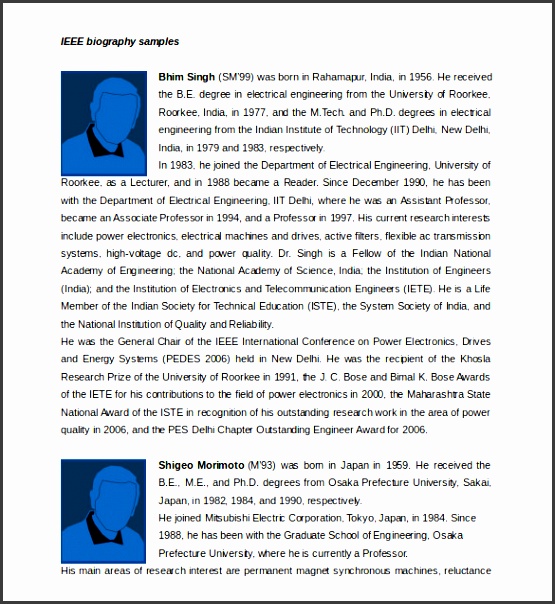 IEEE biography samples

Bhim Singh (SM'99) was born in Rahamapur, India, in 1956. He received the B.E. degree in electrical engineering from the University of Roorkee, Roorkee, India, in 1977, and the M.Tech. and Ph.D. degrees in electrical engineering from the Indian Institute of Technology (IIT) Delhi, New Delhi, India, in 1979 and 1983, respectively.
In 1983, he joined the Department of Electrical Engineering, University of Roorkee, as a Lecturer, and in 1988 became a Reader. Since December 1990, he has been with the Department of Electrical Engineering, IIT Delhi, where he was an Assistant Professor, became an Associate Professor in 1994, and a Professor in 1997. His current research interests include power electronics, electrical machines and drives, active filters, flexible ac transmission systems, high-voltage dc, and power quality. Dr. Singh is a Fellow of the Indian National Academy of Engineering; the National Academy of Science, India; the Institution of Engineers (India); and the Institution of Electronics and Telecommunication Engineers (IETE). He is a Life Member of the Indian Society for Technical Education (ISTE), the System Society of India, and the National Institution of Quality and Reliability.
He was the General Chair of the IEEE International Conference on Power Electronics, Drives and Energy Systems (PEDES 2006) held in New Delhi. He was the recipient of the Khosla Research Prize of the University of Roorkee in 1991, the J. C. Bose and Bimal K. Bose Awards of the IETE for his contributions to the field of power electronics in 2000, the Maharashtra State National Award of the ISTE in recognition of his outstanding research work in the area of power quality in 2006, and the PES Delhi Chapter Outstanding Engineer Award for 2006.

Shigeo Morimoto (M'93) was born in Japan in 1959. He received the B.E., M.E., and Ph.D. degrees from Osaka Prefecture University, Sakai, Japan, in 1982, 1984, and 1990, respectively.
He joined Mitsubishi Electric Corporation, Tokyo, Japan, in 1984. Since 1988, he has been with the Graduate School of Engineering, Osaka Prefecture University, where he is currently a Professor.
His main areas of research interest are permanent magnet synchronous machines, reluctance